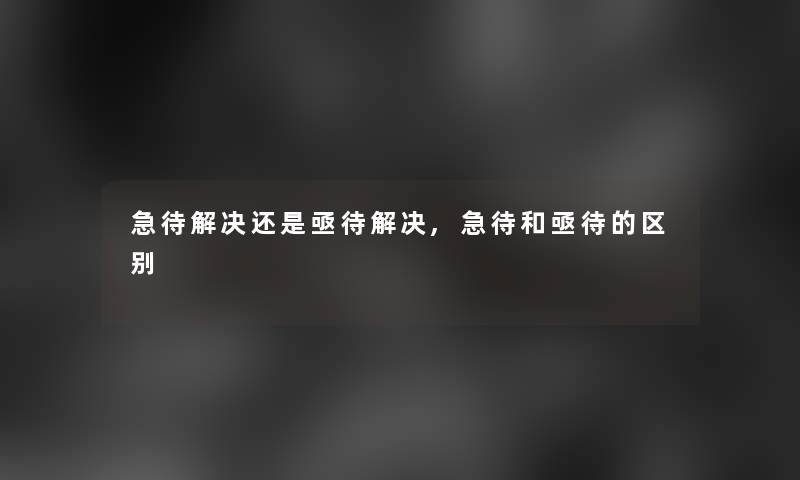 急待解决还是亟待解决，急待和亟待的区别